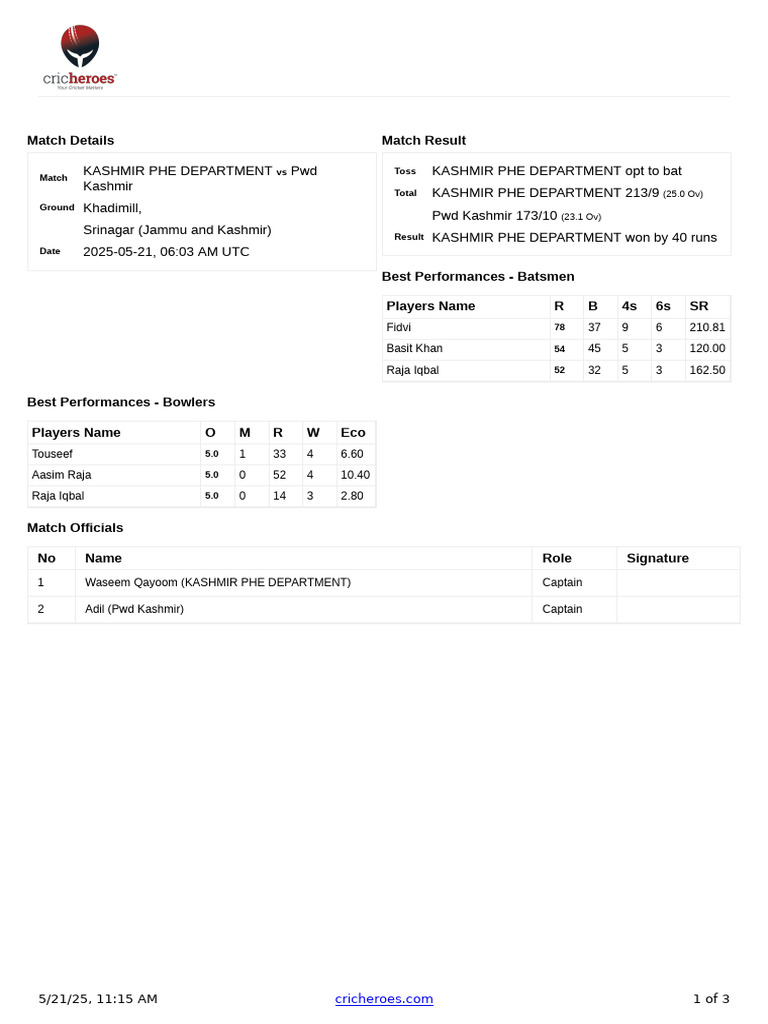 cricheroes
Your Cricket Matters

Match Details

Match KASHMIR PHE DEPARTMENT vs Pwd Kashmir
Ground Khadimill,
Srinagar (Jammu and Kashmir)
Date 2025-05-21, 06:03 AM UTC

Match Result

Toss KASHMIR PHE DEPARTMENT opt to bat
Total KASHMIR PHE DEPARTMENT 213/9 (25.0 Ov)
Pwd Kashmir 173/10 (23.1 Ov)
Result KASHMIR PHE DEPARTMENT won by 40 runs

Best Performances - Batsmen

| Players Name | R | B | 4s | 6s | SR |
|---|---|---|---|---|---|
| Fidvi | 78 | 37 | 9 | 6 | 210.81 |
| Basit Khan | 54 | 45 | 5 | 3 | 120.00 |
| Raja Iqbal | 52 | 32 | 5 | 3 | 162.50 |

Best Performances - Bowlers

| Players Name | O | M | R | W | Eco |
|---|---|---|---|---|---|
| Touseef | 5.0 | 1 | 33 | 4 | 6.60 |
| Aasim Raja | 5.0 | 0 | 52 | 4 | 10.40 |
| Raja Iqbal | 5.0 | 0 | 14 | 3 | 2.80 |

Match Officials

| No | Name | Role | Signature |
|---|---|---|---|
| 1 | Waseem Qayoom (KASHMIR PHE DEPARTMENT) | Captain | |
| 2 | Adil (Pwd Kashmir) | Captain | |

5/21/25, 11:15 AM cricheroes.com 1 of 3